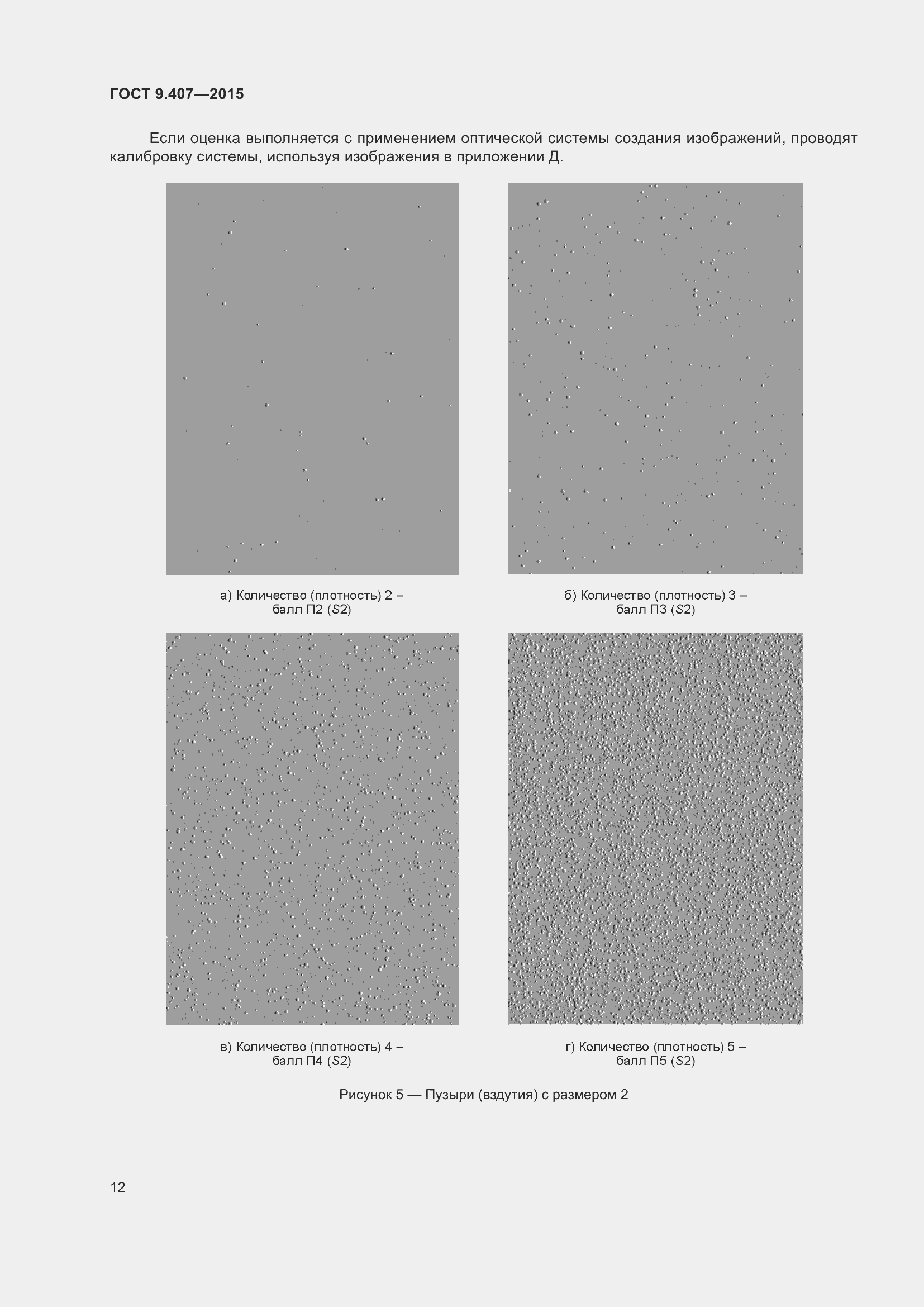 ГОСТ 9.407—2015

Если оценка выполняется с применением оптической системы создания изображений, проводят калибровку системы, используя изображения в приложении Д.

а) Количество (плотность) 2 –
балл П2 (S2)

б) Количество (плотность) 3 –
балл П3 (S2)

в) Количество (плотность) 4 –
балл П4 (S2)

г) Количество (плотность) 5 –
балл П5 (S2)

Рисунок 5 — Пузыри (вздутия) с размером 2

12